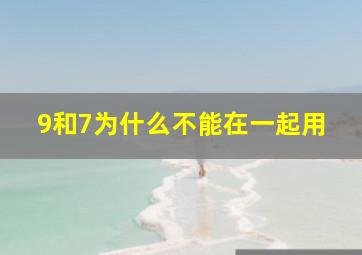 9和7为什么不能在一起用